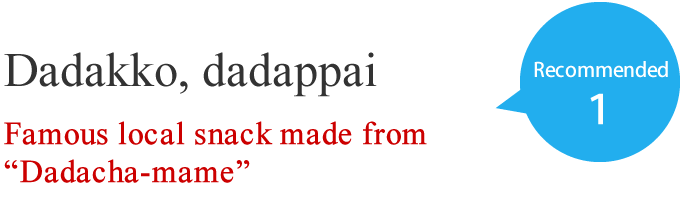 Dadakko, dadappai

Famous local snack made from “Dadacha-mame”

Recommended
1